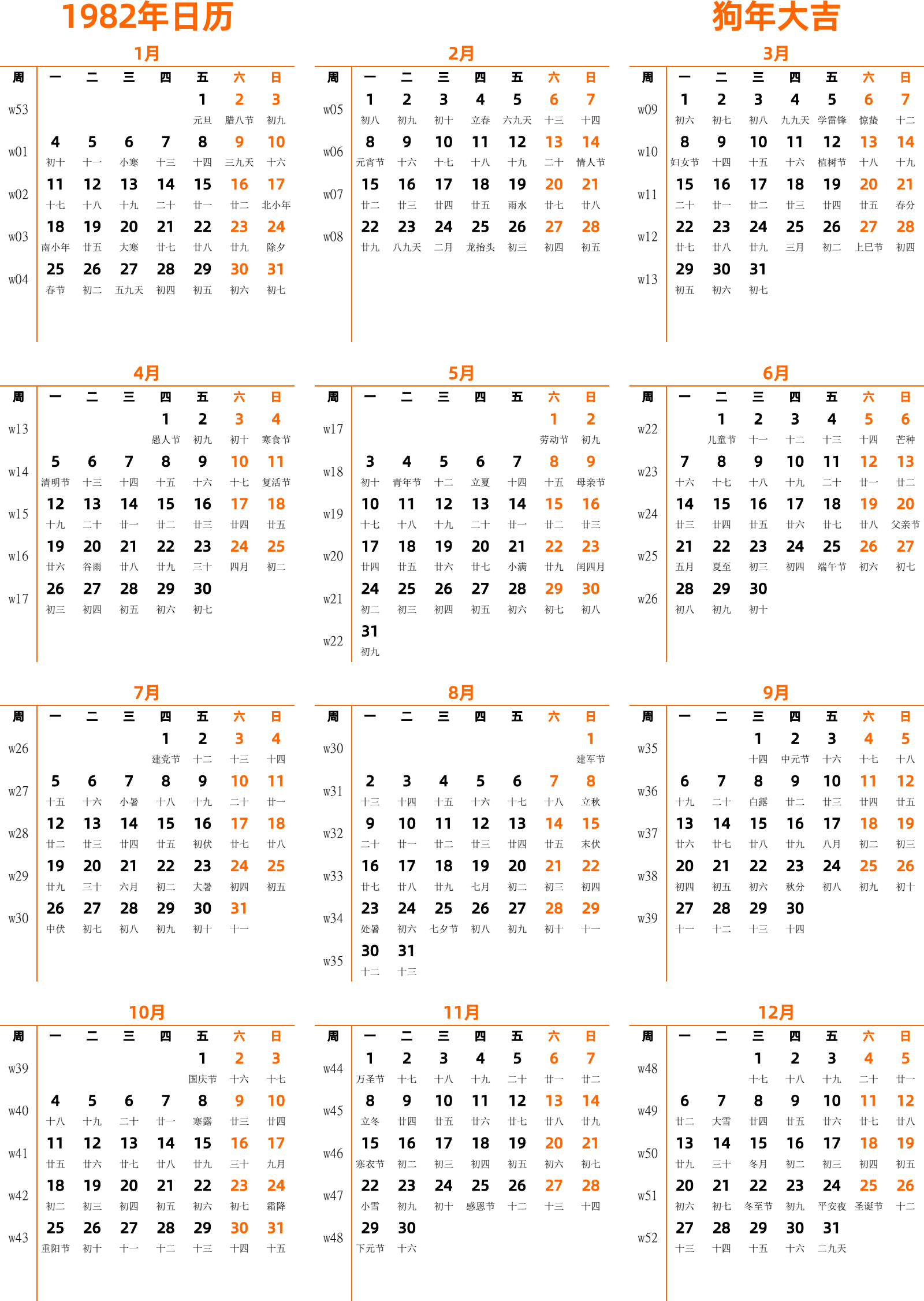 1982年日历

狗年大吉

1月

| 周 | 一 | 二 | 三 | 四 | 五 | 六 | 日 |
|---|---|---|---|---|---|---|---|
| w53 | | | | | 1 元旦 | 2 腊八节 | 3 初九 |
| w01 | 4 初十 | 5 十一 | 6 小寒 | 7 十三 | 8 十四 | 9 三九天 | 10 十六 |
| w02 | 11 十七 | 12 十八 | 13 十九 | 14 二十 | 15 廿一 | 16 廿二 | 17 北小年 |
| w03 | 18 南小年 | 19 廿五 | 20 大寒 | 21 廿七 | 22 廿八 | 23 廿九 | 24 除夕 |
| w04 | 25 春节 | 26 初二 | 27 五九天 | 28 初四 | 29 初五 | 30 初六 | 31 初七 |

2月

| 周 | 一 | 二 | 三 | 四 | 五 | 六 | 日 |
|---|---|---|---|---|---|---|---|
| w05 | 1 初八 | 2 初九 | 3 初十 | 4 立春 | 5 六九天 | 6 十三 | 7 十四 |
| w06 | 8 元宵节 | 9 十六 | 10 十七 | 11 十八 | 12 十九 | 13 二十 | 14 情人节 |
| w07 | 15 廿二 | 16 廿三 | 17 廿四 | 18 廿五 | 19 雨水 | 20 廿七 | 21 廿八 |
| w08 | 22 廿九 | 23 八九天 | 24 二月 | 25 龙抬头 | 26 初三 | 27 初四 | 28 初五 |

3月

| 周 | 一 | 二 | 三 | 四 | 五 | 六 | 日 |
|---|---|---|---|---|---|---|---|
| w09 | 1 初六 | 2 初七 | 3 初八 | 4 九九天 | 5 学雷锋 | 6 惊蛰 | 7 十二 |
| w10 | 8 妇女节 | 9 十四 | 10 十五 | 11 十六 | 12 植树节 | 13 十八 | 14 十九 |
| w11 | 15 二十 | 16 廿一 | 17 廿二 | 18 廿三 | 19 廿四 | 20 廿五 | 21 春分 |
| w12 | 22 廿七 | 23 廿八 | 24 廿九 | 25 三月 | 26 初二 | 27 上巳节 | 28 初四 |
| w13 | 29 初五 | 30 初六 | 31 初七 | | | | |

4月

| 周 | 一 | 二 | 三 | 四 | 五 | 六 | 日 |
|---|---|---|---|---|---|---|---|
| w13 | | | | 1 愚人节 | 2 初九 | 3 初十 | 4 寒食节 |
| w14 | 5 清明节 | 6 十三 | 7 十四 | 8 十五 | 9 十六 | 10 十七 | 11 复活节 |
| w15 | 12 十九 | 13 二十 | 14 廿一 | 15 廿二 | 16 廿三 | 17 廿四 | 18 廿五 |
| w16 | 19 廿六 | 20 谷雨 | 21 廿八 | 22 廿九 | 23 三十 | 24 四月 | 25 初二 |
| w17 | 26 初三 | 27 初四 | 28 初五 | 29 初六 | 30 初七 | | |

5月

| 周 | 一 | 二 | 三 | 四 | 五 | 六 | 日 |
|---|---|---|---|---|---|---|---|
| w17 | | | | | | 1 劳动节 | 2 初九 |
| w18 | 3 初十 | 4 青年节 | 5 十二 | 6 立夏 | 7 十四 | 8 十五 | 9 母亲节 |
| w19 | 10 十七 | 11 十八 | 12 十九 | 13 二十 | 14 廿一 | 15 廿二 | 16 廿三 |
| w20 | 17 廿四 | 18 廿五 | 19 廿六 | 20 廿七 | 21 小满 | 22 廿九 | 23 闰四月 |
| w21 | 24 初二 | 25 初三 | 26 初四 | 27 初五 | 28 初六 | 29 初七 | 30 初八 |
| w22 | 31 初九 | | | | | | |

6月

| 周 | 一 | 二 | 三 | 四 | 五 | 六 | 日 |
|---|---|---|---|---|---|---|---|
| w22 | | 1 儿童节 | 2 十一 | 3 十二 | 4 十三 | 5 十四 | 6 芒种 |
| w23 | 7 十六 | 8 十七 | 9 十八 | 10 十九 | 11 二十 | 12 廿一 | 13 廿二 |
| w24 | 14 廿三 | 15 廿四 | 16 廿五 | 17 廿六 | 18 廿七 | 19 廿八 | 20 父亲节 |
| w25 | 21 五月 | 22 夏至 | 23 初三 | 24 初四 | 25 端午节 | 26 初六 | 27 初七 |
| w26 | 28 初八 | 29 初九 | 30 初十 | | | | |

7月

| 周 | 一 | 二 | 三 | 四 | 五 | 六 | 日 |
|---|---|---|---|---|---|---|---|
| w26 | | | | 1 建党节 | 2 十二 | 3 十三 | 4 十四 |
| w27 | 5 十五 | 6 十六 | 7 小暑 | 8 十八 | 9 十九 | 10 二十 | 11 廿一 |
| w28 | 12 廿二 | 13 廿三 | 14 廿四 | 15 廿五 | 16 初伏 | 17 廿七 | 18 廿八 |
| w29 | 19 廿九 | 20 三十 | 21 六月 | 22 初二 | 23 大暑 | 24 初四 | 25 初五 |
| w30 | 26 中伏 | 27 初七 | 28 初八 | 29 初九 | 30 初十 | 31 十一 | |

8月

| 周 | 一 | 二 | 三 | 四 | 五 | 六 | 日 |
|---|---|---|---|---|---|---|---|
| w30 | | | | | | | 1 建军节 |
| w31 | 2 十三 | 3 十四 | 4 十五 | 5 十六 | 6 十七 | 7 十八 | 8 立秋 |
| w32 | 9 二十 | 10 廿一 | 11 廿二 | 12 廿三 | 13 廿四 | 14 廿五 | 15 末伏 |
| w33 | 16 廿七 | 17 廿八 | 18 廿九 | 19 七月 | 20 初二 | 21 初三 | 22 初四 |
| w34 | 23 处暑 | 24 初六 | 25 七夕节 | 26 初八 | 27 初九 | 28 初十 | 29 十一 |
| w35 | 30 十二 | 31 十三 | | | | | |

9月

| 周 | 一 | 二 | 三 | 四 | 五 | 六 | 日 |
|---|---|---|---|---|---|---|---|
| w35 | | | 1 十四 | 2 中元节 | 3 十六 | 4 十七 | 5 十八 |
| w36 | 6 十九 | 7 二十 | 8 白露 | 9 廿二 | 10 廿三 | 11 廿四 | 12 廿五 |
| w37 | 13 廿六 | 14 廿七 | 15 廿八 | 16 廿九 | 17 八月 | 18 初二 | 19 初三 |
| w38 | 20 初四 | 21 初五 | 22 初六 | 23 秋分 | 24 初八 | 25 初九 | 26 初十 |
| w39 | 27 十一 | 28 十二 | 29 十三 | 30 十四 | | | |

10月

| 周 | 一 | 二 | 三 | 四 | 五 | 六 | 日 |
|---|---|---|---|---|---|---|---|
| w39 | | | | | 1 国庆节 | 2 十六 | 3 十七 |
| w40 | 4 十八 | 5 十九 | 6 二十 | 7 廿一 | 8 寒露 | 9 廿三 | 10 廿四 |
| w41 | 11 廿五 | 12 廿六 | 13 廿七 | 14 廿八 | 15 廿九 | 16 三十 | 17 九月 |
| w42 | 18 初二 | 19 初三 | 20 初四 | 21 初五 | 22 初六 | 23 初七 | 24 霜降 |
| w43 | 25 重阳节 | 26 初十 | 27 十一 | 28 十二 | 29 十三 | 30 十四 | 31 十五 |

11月

| 周 | 一 | 二 | 三 | 四 | 五 | 六 | 日 |
|---|---|---|---|---|---|---|---|
| w44 | 1 万圣节 | 2 十七 | 3 十八 | 4 十九 | 5 二十 | 6 廿一 | 7 廿二 |
| w45 | 8 立冬 | 9 廿四 | 10 廿五 | 11 廿六 | 12 廿七 | 13 廿八 | 14 廿九 |
| w46 | 15 寒衣节 | 16 初二 | 17 初三 | 18 初四 | 19 初五 | 20 初六 | 21 初七 |
| w47 | 22 小雪 | 23 初九 | 24 初十 | 25 感恩节 | 26 十二 | 27 十三 | 28 十四 |
| w48 | 29 下元节 | 30 十六 | | | | | |

12月

| 周 | 一 | 二 | 三 | 四 | 五 | 六 | 日 |
|---|---|---|---|---|---|---|---|
| w48 | | | 1 十七 | 2 十八 | 3 十九 | 4 二十 | 5 廿一 |
| w49 | 6 廿二 | 7 大雪 | 8 廿四 | 9 廿五 | 10 廿六 | 11 廿七 | 12 廿八 |
| w50 | 13 廿九 | 14 三十 | 15 冬月 | 16 初二 | 17 初三 | 18 初四 | 19 初五 |
| w51 | 20 初六 | 21 初七 | 22 冬至节 | 23 初九 | 24 平安夜 | 25 圣诞节 | 26 十二 |
| w52 | 27 十三 | 28 十四 | 29 十五 | 30 十六 | 31 二九天 | | |